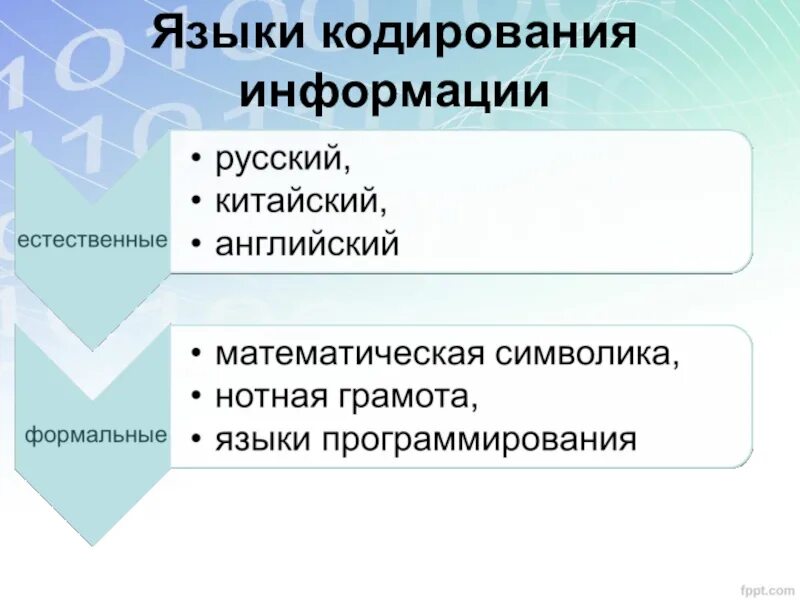 Языки кодирования информации

естественные

• русский,
• китайский,
• английский

формальные

• математическая символика,
• нотная грамота,
• языки программирования

fppt.com